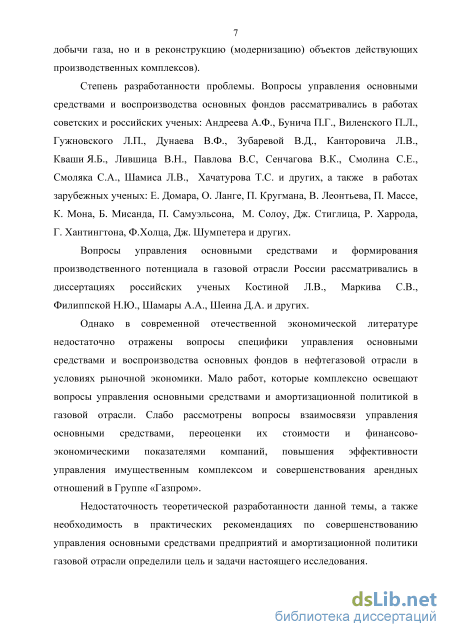 7

добычи газа, но и в реконструкцию (модернизацию) объектов действующих производственных комплексов).

Степень разработанности проблемы. Вопросы управления основными средствами и воспроизводства основных фондов рассматривались в работах советских и российских ученых: Андреева А.Ф., Бунича П.Г., Виленского П.Л., Гужновского Л.П., Дунаева В.Ф., Зубаревой В.Д., Канторовича Л.В., Кваши Я.Б., Лившица В.Н., Павлова В.С, Сенчагова В.К., Смолина С.Е., Смоляка С.А., Шамиса Л.В., Хачатурова Т.С. и других, а также в работах зарубежных ученых: Е. Домара, О. Ланге, П. Кругмана, В. Леонтьева, П. Массе, К. Мона, Б. Мисанда, П. Самуэльсона, М. Солоу, Дж. Стиглица, Р. Харрода, Г. Хантингтона, Ф.Холца, Дж. Шумпетера и других.

Вопросы управления основными средствами и формирования производственного потенциала в газовой отрасли России рассматривались в диссертациях российских ученых Костиной Л.В., Маркива С.В., Филиппской Н.Ю., Шамары А.А., Шеина Д.А. и других.

Однако в современной отечественной экономической литературе недостаточно отражены вопросы специфики управления основными средствами и воспроизводства основных фондов в нефтегазовой отрасли в условиях рыночной экономики. Мало работ, которые комплексно освещают вопросы управления основными средствами и амортизационной политикой в газовой отрасли. Слабо рассмотрены вопросы взаимосвязи управления основными средствами, переоценки их стоимости и финансово-экономическими показателями компаний, повышения эффективности управления имущественным комплексом и совершенствования арендных отношений в Группе «Газпром».

Недостаточность теоретической разработанности данной темы, а также необходимость в практических рекомендациях по совершенствованию управления основными средствами предприятий и амортизационной политики газовой отрасли определили цель и задачи настоящего исследования.

dsLib.net
библиотека диссертаций